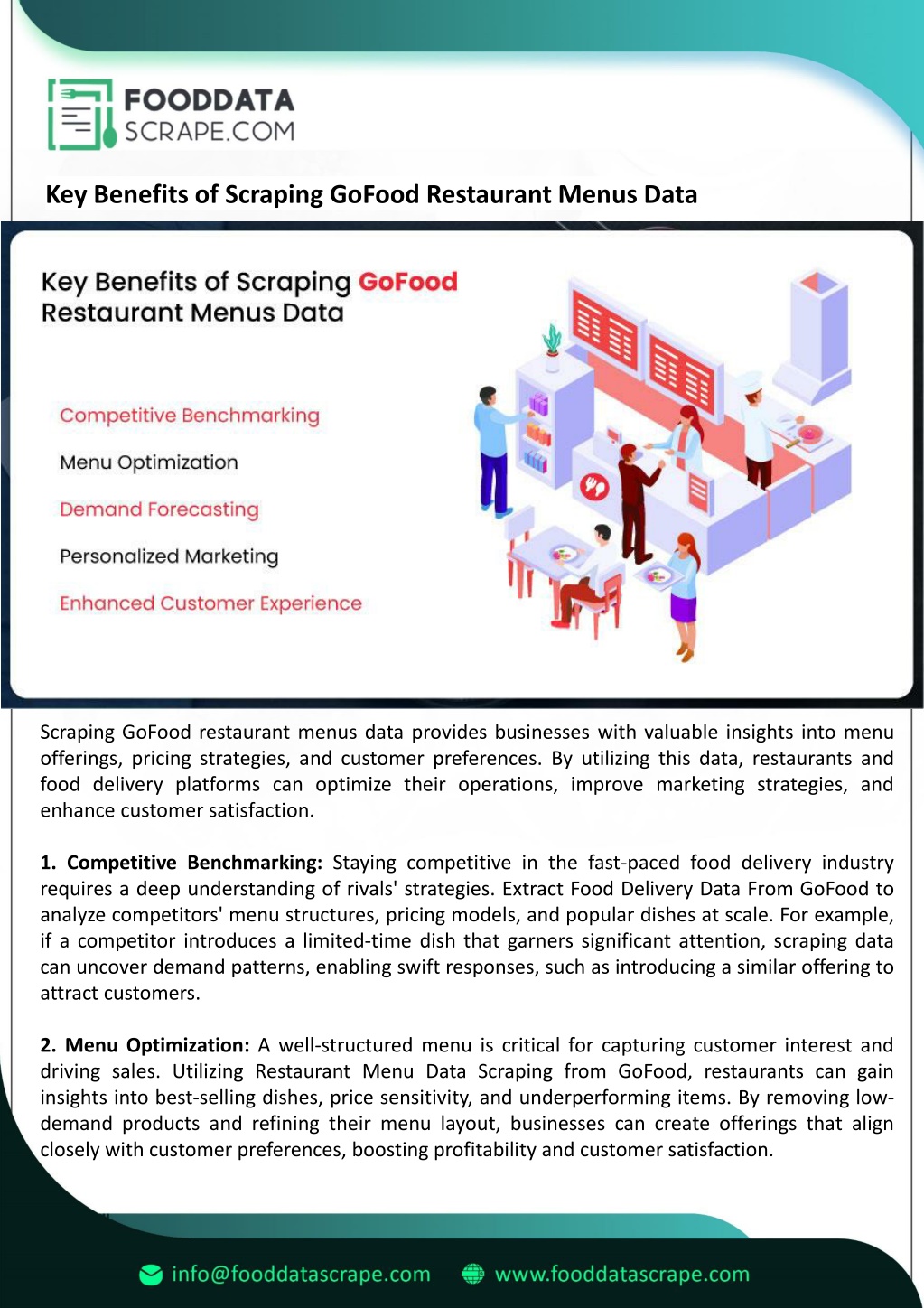 FOODDATA
SCRAPE.COM

Key Benefits of Scraping GoFood Restaurant Menus Data

Key Benefits of Scraping GoFood Restaurant Menus Data

Competitive Benchmarking

Menu Optimization

Demand Forecasting

Personalized Marketing

Enhanced Customer Experience

Scraping GoFood restaurant menus data provides businesses with valuable insights into menu offerings, pricing strategies, and customer preferences. By utilizing this data, restaurants and food delivery platforms can optimize their operations, improve marketing strategies, and enhance customer satisfaction.

1. Competitive Benchmarking: Staying competitive in the fast-paced food delivery industry requires a deep understanding of rivals' strategies. Extract Food Delivery Data From GoFood to analyze competitors' menu structures, pricing models, and popular dishes at scale. For example, if a competitor introduces a limited-time dish that garners significant attention, scraping data can uncover demand patterns, enabling swift responses, such as introducing a similar offering to attract customers.

2. Menu Optimization: A well-structured menu is critical for capturing customer interest and driving sales. Utilizing Restaurant Menu Data Scraping from GoFood, restaurants can gain insights into best-selling dishes, price sensitivity, and underperforming items. By removing low-demand products and refining their menu layout, businesses can create offerings that align closely with customer preferences, boosting profitability and customer satisfaction.

info@fooddatascrape.com www.fooddatascrape.com